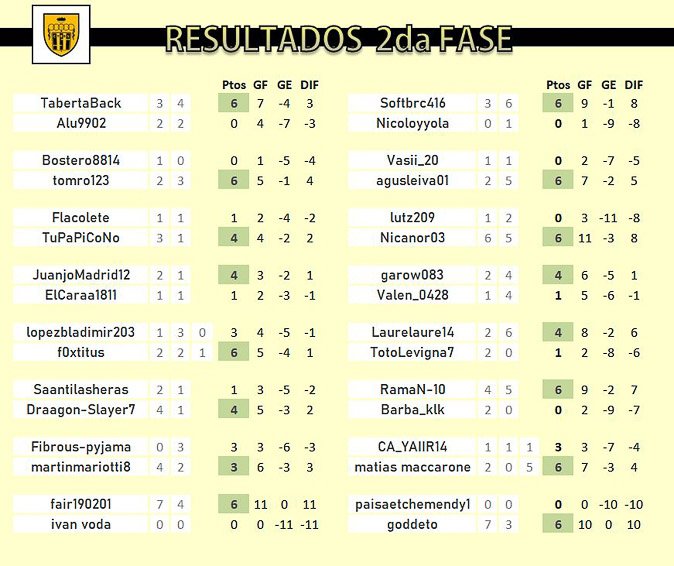 RESULTADOS 2da FASE

| | | | | Ptos | GF | GE | DIF |
|---|---|---|---|---|---|---|---|
| TabertaBack | 3 | 4 | | 6 | 7 | -4 | 3 |
| Alu9902 | 2 | 2 | | 0 | 4 | -7 | -3 |
| Bostero8814 | 1 | 0 | | 0 | 1 | -5 | -4 |
| tomro123 | 2 | 3 | | 6 | 5 | -1 | 4 |
| Flacolete | 1 | 1 | | 1 | 2 | -4 | -2 |
| TuPaPiCoNo | 3 | 1 | | 4 | 4 | -2 | 2 |
| JuanjoMadrid12 | 2 | 1 | | 4 | 3 | -2 | 1 |
| ElCaraa1811 | 1 | 1 | | 1 | 2 | -3 | -1 |
| lopezbladimir203 | 1 | 3 | 0 | 3 | 4 | -5 | -1 |
| f0xtitus | 2 | 2 | 1 | 6 | 5 | -4 | 1 |
| Saantilasheras | 2 | 1 | | 1 | 3 | -5 | -2 |
| Draagon-Slayer7 | 4 | 1 | | 4 | 5 | -3 | 2 |
| Fibrous-pyjama | 0 | 3 | | 3 | 3 | -6 | -3 |
| martinmariotti8 | 4 | 2 | | 3 | 6 | -3 | 3 |
| fair190201 | 7 | 4 | | 6 | 11 | 0 | 11 |
| ivan voda | 0 | 0 | | 0 | 0 | -11 | -11 |

| | | | | Ptos | GF | GE | DIF |
|---|---|---|---|---|---|---|---|
| Softbrc416 | 3 | 6 | | 6 | 9 | -1 | 8 |
| Nicoloyyola | 0 | 1 | | 0 | 1 | -9 | -8 |
| Vasii_20 | 1 | 1 | | 0 | 2 | -7 | -5 |
| agusleiva01 | 2 | 5 | | 6 | 7 | -2 | 5 |
| lutz209 | 1 | 2 | | 0 | 3 | -11 | -8 |
| Nicanor03 | 6 | 5 | | 6 | 11 | -3 | 8 |
| garow083 | 2 | 4 | | 4 | 6 | -5 | 1 |
| Valen_0428 | 1 | 4 | | 1 | 5 | -6 | -1 |
| Laurelaure14 | 2 | 6 | | 4 | 8 | -2 | 6 |
| TotoLevigna7 | 2 | 0 | | 1 | 2 | -8 | -6 |
| RamaN-10 | 4 | 5 | | 6 | 9 | -2 | 7 |
| Barba_klk | 2 | 0 | | 0 | 2 | -9 | -7 |
| CA_YAIIR14 | 1 | 1 | 1 | 3 | 3 | -7 | -4 |
| matias maccarone | 2 | 0 | 5 | 6 | 7 | -3 | 4 |
| paisaetchemendy1 | 0 | 0 | | 0 | 0 | -10 | -10 |
| goddeto | 7 | 3 | | 6 | 10 | 0 | 10 |